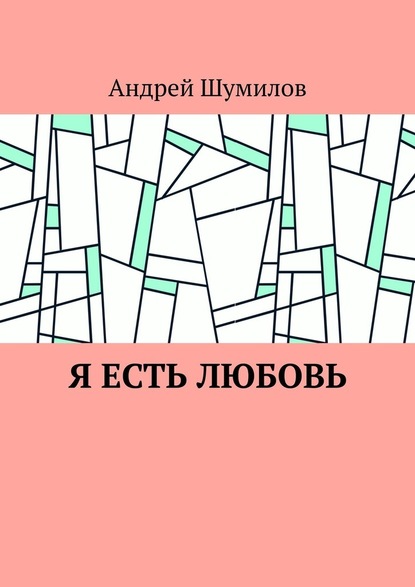 Андрей Шумилов

Я ЕСТЬ ЛЮБОВЬ